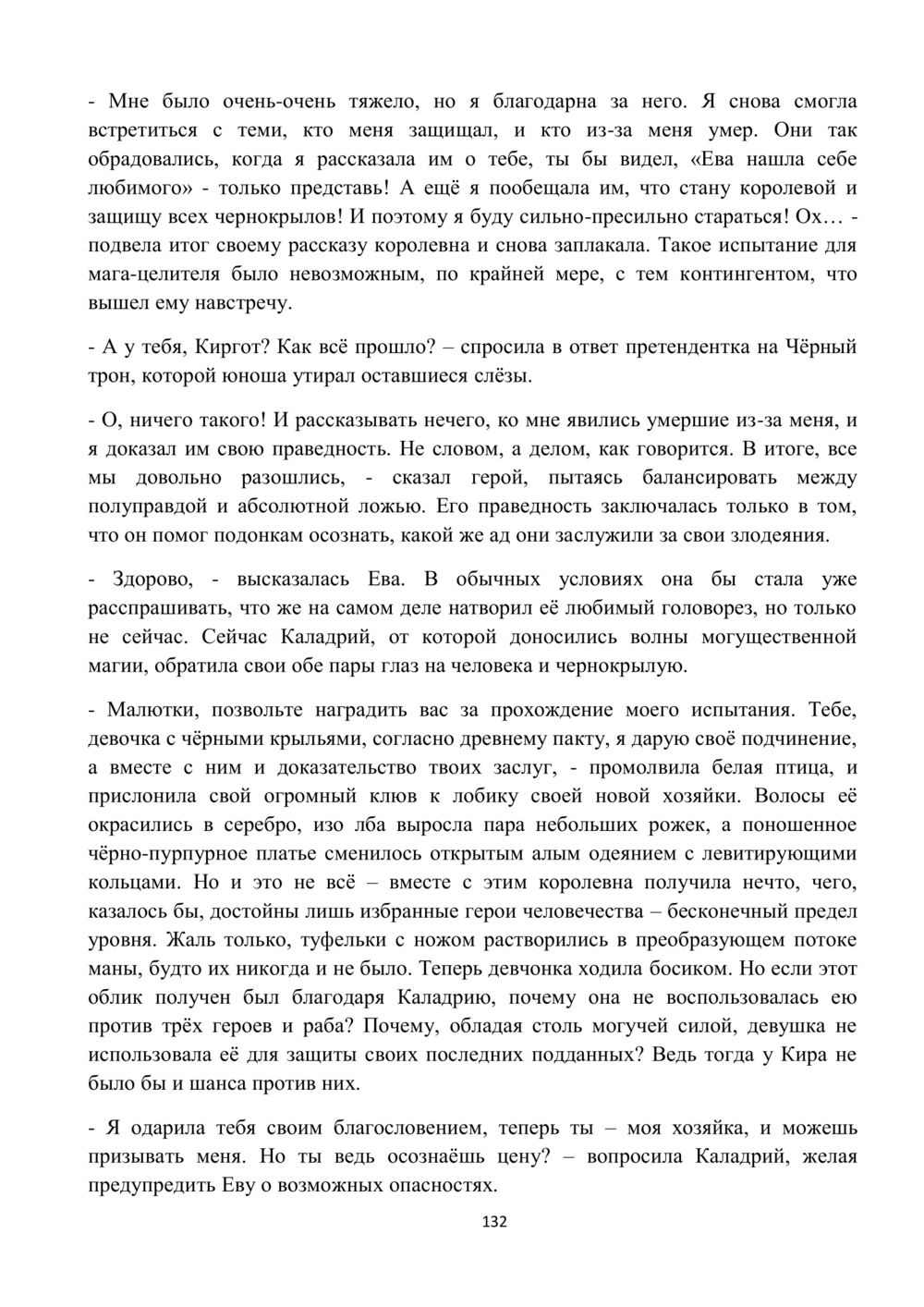 - Мне было очень-очень тяжело, но я благодарна за него. Я снова смогла встретиться с теми, кто меня защищал, и кто из-за меня умер. Они так обрадовались, когда я рассказала им о тебе, ты бы видел, «Ева нашла себе любимого» - только представь! А ещё я пообещала им, что стану королевой и защищу всех чернокрылов! И поэтому я буду сильно-пресильно стараться! Ох… - подвела итог своему рассказу королевна и снова заплакала. Такое испытание для мага-целителя было невозможным, по крайней мере, с тем контингентом, что вышел ему навстречу.

- А у тебя, Киргот? Как всё прошло? – спросила в ответ претендентка на Чёрный трон, которой юноша утирал оставшиеся слёзы.

- О, ничего такого! И рассказывать нечего, ко мне явились умершие из-за меня, и я доказал им свою праведность. Не словом, а делом, как говорится. В итоге, все мы довольно разошлись, - сказал герой, пытаясь балансировать между полуправдой и абсолютной ложью. Его праведность заключалась только в том, что он помог подонкам осознать, какой же ад они заслужили за свои злодеяния.

- Здорово, - высказалась Ева. В обычных условиях она бы стала уже расспрашивать, что же на самом деле натворил её любимый головорез, но только не сейчас. Сейчас Каладрий, от которой доносились волны могущественной магии, обратила свои обе пары глаз на человека и чернокрылую.

- Малютки, позвольте наградить вас за прохождение моего испытания. Тебе, девочка с чёрными крыльями, согласно древнему пакту, я дарую своё подчинение, а вместе с ним и доказательство твоих заслуг, - промолвила белая птица, и прислонила свой огромный клюв к лобику своей новой хозяйки. Волосы её окрасились в серебро, изо лба выросла пара небольших рожек, а поношенное чёрно-пурпурное платье сменилось открытым алым одеянием с левитирующими кольцами. Но и это не всё – вместе с этим королевна получила нечто, чего, казалось бы, достойны лишь избранные герои человечества – бесконечный предел уровня. Жаль только, туфельки с ножом растворились в преобразующем потоке маны, будто их никогда и не было. Теперь девчонка ходила босиком. Но если этот облик получен был благодаря Каладрию, почему она не воспользовалась ею против трёх героев и раба? Почему, обладая столь могучей силой, девушка не использовала её для защиты своих последних подданных? Ведь тогда у Кира не было бы и шанса против них.

- Я одарила тебя своим благословением, теперь ты – моя хозяйка, и можешь призывать меня. Но ты ведь осознаёшь цену? – вопросила Каладрий, желая предупредить Еву о возможных опасностях.

132